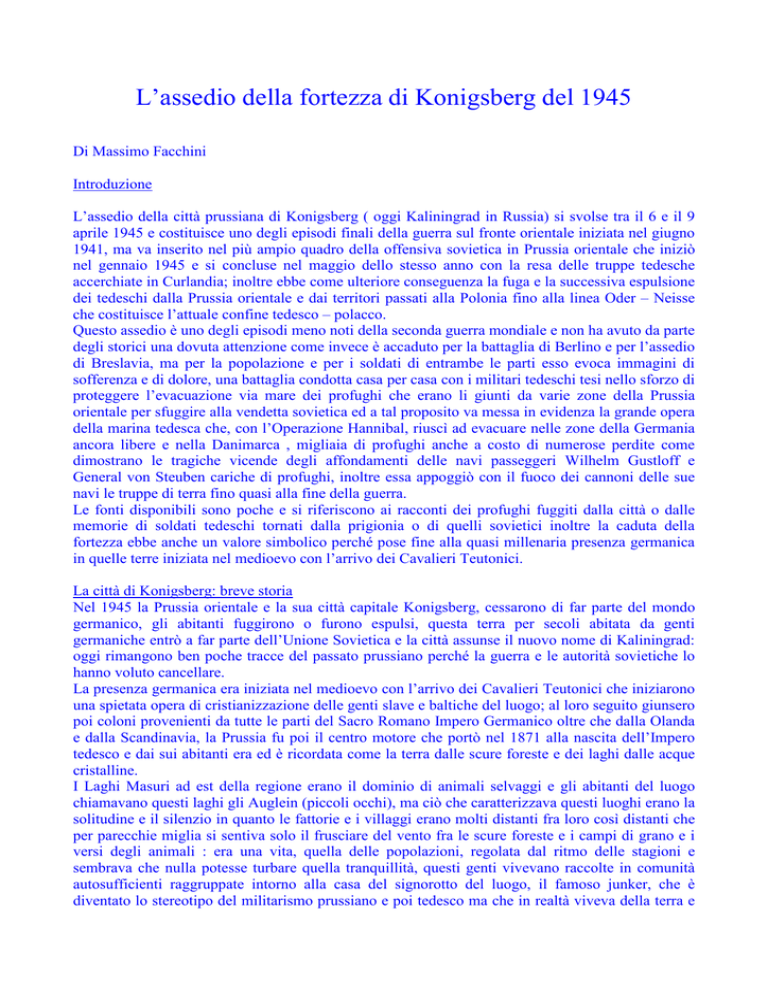 L’assedio della fortezza di Konigsberg del 1945

Di Massimo Facchini

Introduzione

L’assedio della città prussiana di Konigsberg ( oggi Kaliningrad in Russia) si svolse tra il 6 e il 9 aprile 1945 e costituisce uno degli episodi finali della guerra sul fronte orientale iniziata nel giugno 1941, ma va inserito nel più ampio quadro della offensiva sovietica in Prussia orientale che iniziò nel gennaio 1945 e si concluse nel maggio dello stesso anno con la resa delle truppe tedesche accerchiate in Curlandia; inoltre ebbe come ulteriore conseguenza la fuga e la successiva espulsione dei tedeschi dalla Prussia orientale e dai territori passati alla Polonia fino alla linea Oder – Neisse che costituisce l’attuale confine tedesco – polacco.
Questo assedio è uno degli episodi meno noti della seconda guerra mondiale e non ha avuto da parte degli storici una dovuta attenzione come invece è accaduto per la battaglia di Berlino e per l’assedio di Breslavia, ma per la popolazione e per i soldati di entrambe le parti esso evoca immagini di sofferenza e di dolore, una battaglia condotta casa per casa con i militari tedeschi tesi nello sforzo di proteggere l’evacuazione via mare dei profughi che erano lì giunti da varie zone della Prussia orientale per sfuggire alla vendetta sovietica ed a tal proposito va messa in evidenza la grande opera della marina tedesca che, con l’Operazione Hannibal, riuscì ad evacuare nelle zone della Germania ancora libere e nella Danimarca , migliaia di profughi anche a costo di numerose perdite come dimostrano le tragiche vicende degli affondamenti delle navi passeggeri Wilhelm Gustloff e General von Steuben cariche di profughi, inoltre essa appoggiò con il fuoco dei cannoni delle sue navi le truppe di terra fino quasi alla fine della guerra.
Le fonti disponibili sono poche e si riferiscono ai racconti dei profughi fuggiti dalla città o dalle memorie di soldati tedeschi tornati dalla prigionia o di quelli sovietici inoltre la caduta della fortezza ebbe anche un valore simbolico perché pose fine alla quasi millenaria presenza germanica in quelle terre iniziata nel medioevo con l’arrivo dei Cavalieri Teutonici.

La città di Konigsberg: breve storia
Nel 1945 la Prussia orientale e la sua città capitale Konigsberg, cessarono di far parte del mondo germanico, gli abitanti fuggirono o furono espulsi, questa terra per secoli abitata da genti germaniche entrò a far parte dell’Unione Sovietica e la città assunse il nuovo nome di Kaliningrad: oggi rimangono ben poche tracce del passato prussiano perché la guerra e le autorità sovietiche lo hanno voluto cancellare.
La presenza germanica era iniziata nel medioevo con l’arrivo dei Cavalieri Teutonici che iniziarono una spietata opera di cristianizzazione delle genti slave e baltiche del luogo; al loro seguito giunsero poi coloni provenienti da tutte le parti del Sacro Romano Impero Germanico oltre che dalla Olanda e dalla Scandinavia, la Prussia fu poi il centro motore che portò nel 1871 alla nascita dell’Impero tedesco e dai sui abitanti era ed è ricordata come la terra dalle scure foreste e dei laghi dalle acque cristalline.
I Laghi Masuri ad est della regione erano il dominio di animali selvaggi e gli abitanti del luogo chiamavano questi laghi gli Auglein (piccoli occhi), ma ciò che caratterizzava questi luoghi erano la solitudine e il silenzio in quanto le fattorie e i villaggi erano molti distanti fra loro così distanti che per parecchie miglia si sentiva solo il frusciare del vento fra le scure foreste e i campi di grano e i versi degli animali : era una vita, quella delle popolazioni, regolata dal ritmo delle stagioni e sembrava che nulla potesse turbare quella tranquillità, questi genti vivevano raccolte in comunità autosufficienti raggruppate intorno alla casa del signorotto del luogo, il famoso junker, che è diventato lo stereotipo del militarismo prussiano e poi tedesco ma che in realtà viveva della terra e